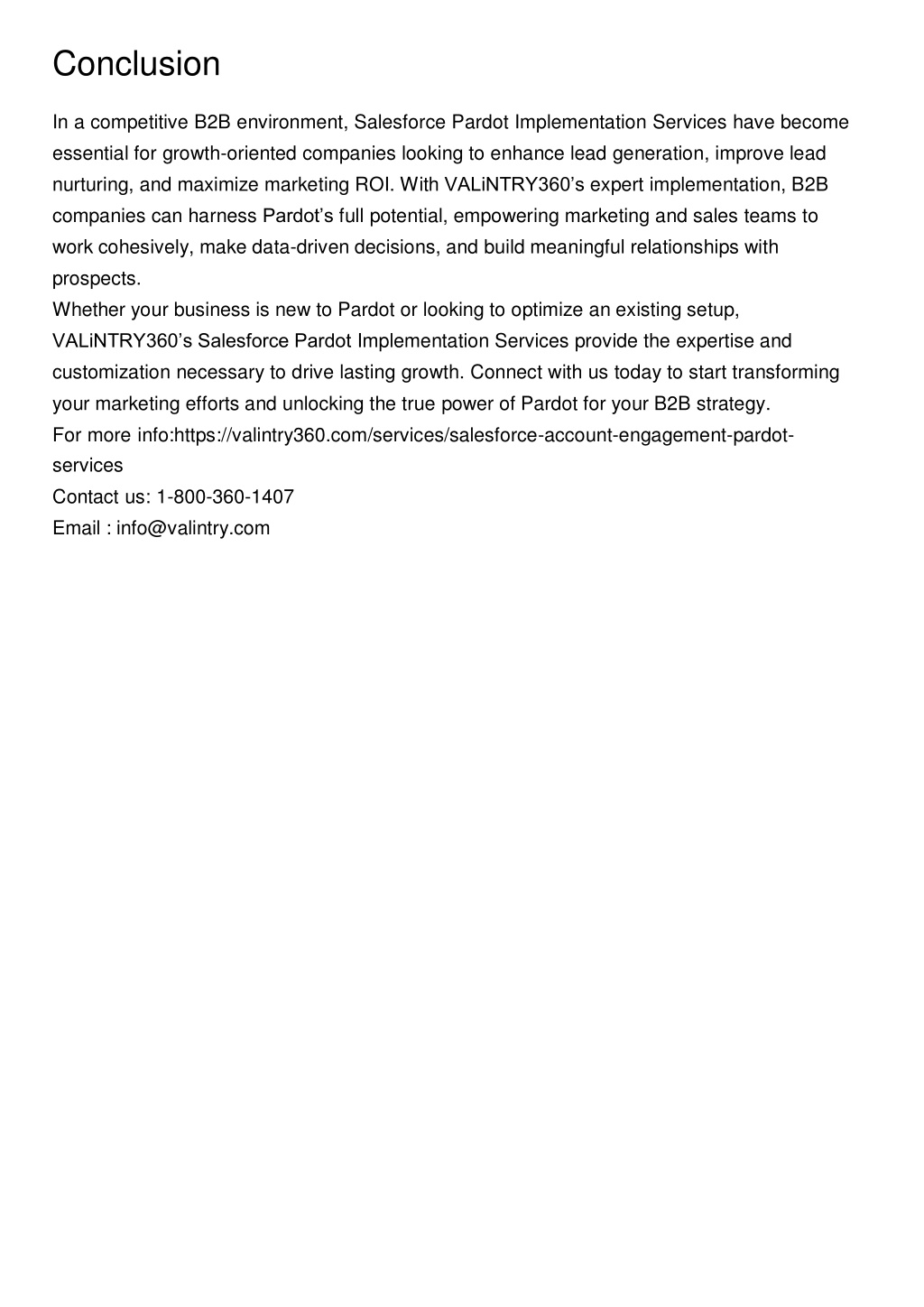 Conclusion

In a competitive B2B environment, Salesforce Pardot Implementation Services have become essential for growth-oriented companies looking to enhance lead generation, improve lead nurturing, and maximize marketing ROI. With VALiNTRY360’s expert implementation, B2B companies can harness Pardot’s full potential, empowering marketing and sales teams to work cohesively, make data-driven decisions, and build meaningful relationships with prospects.

Whether your business is new to Pardot or looking to optimize an existing setup, VALiNTRY360’s Salesforce Pardot Implementation Services provide the expertise and customization necessary to drive lasting growth. Connect with us today to start transforming your marketing efforts and unlocking the true power of Pardot for your B2B strategy.

For more info:https://valintry360.com/services/salesforce-account-engagement-pardot-services

Contact us: 1-800-360-1407

Email : info@valintry.com